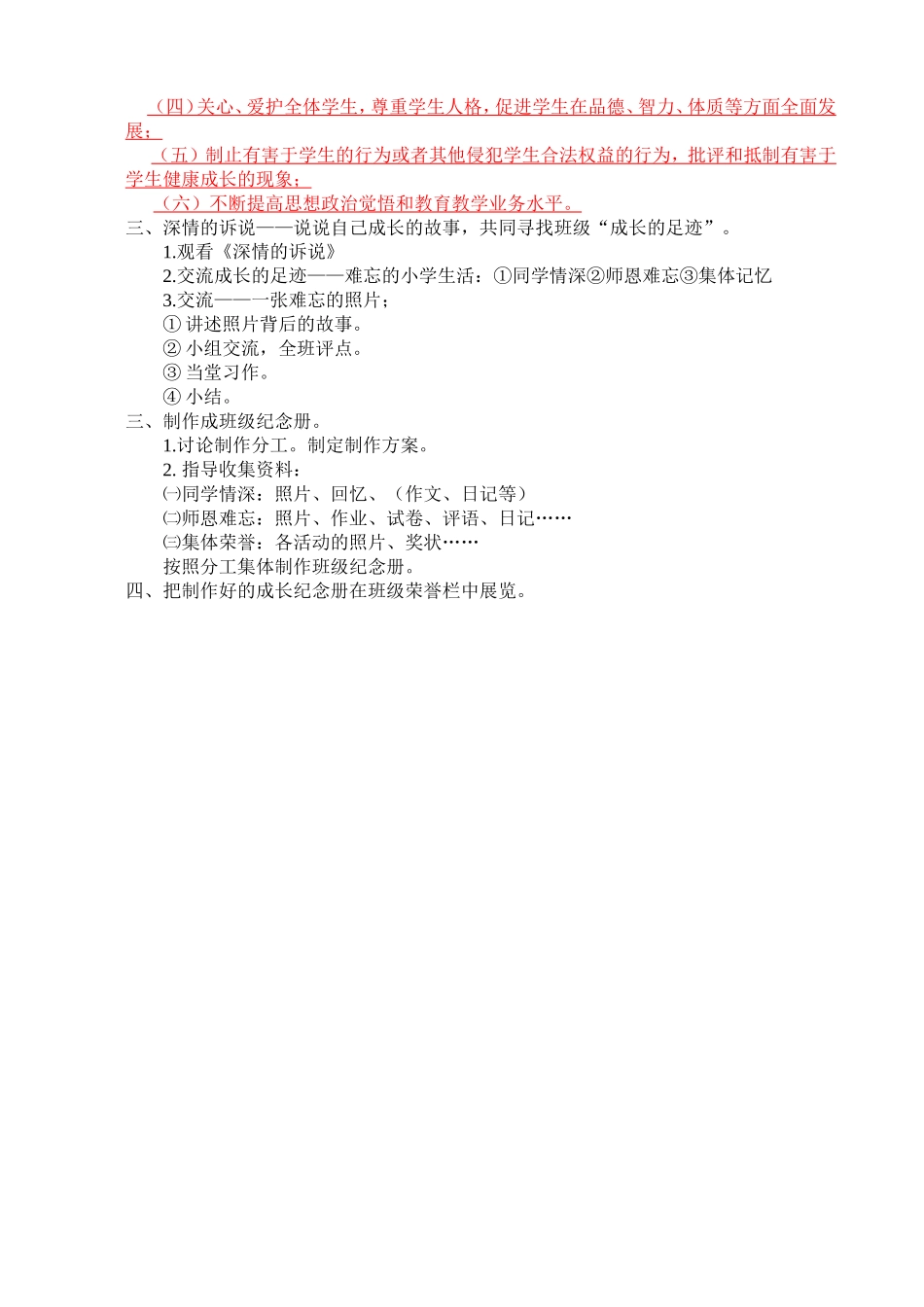 （四）关心、爱护全体学生，尊重学生人格，促进学生在品德、智力、体质等方面全面发展；

（五）制止有害于学生的行为或者其他侵犯学生合法权益的行为，批评和抵制有害于学生健康成长的现象；

（六）不断提高思想政治觉悟和教育教学业务水平。

三、深情的诉说——说说自己成长的故事，共同寻找班级“成长的足迹”。

1.观看《深情的诉说》

2.交流成长的足迹——难忘的小学生活：①同学情深②师恩难忘③集体记忆

3.交流——一张难忘的照片；

① 讲述照片背后的故事。

② 小组交流，全班评点。

③ 当堂习作。

④ 小结。

三、制作成班级纪念册。

1.讨论制作分工。制定制作方案。

2. 指导收集资料：

㈠同学情深：照片、回忆、（作文、日记等）

㈡师恩难忘：照片、作业、试卷、评语、日记……

㈢集体荣誉：各活动的照片、奖状……

按照分工集体制作班级纪念册。

四、把制作好的成长纪念册在班级荣誉栏中展览。